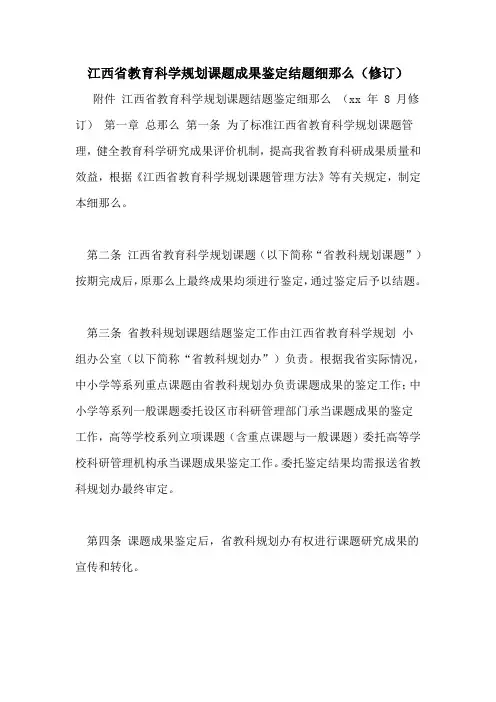 江西省教育科学规划课题成果鉴定结题细那么（修订）

附件 江西省教育科学规划课题结题鉴定细那么 （xx 年 8 月修订） 第一章 总那么 第一条 为了标准江西省教育科学规划课题管理，健全教育科学研究成果评价机制，提高我省教育科研成果质量和效益，根据《江西省教育科学规划课题管理方法》等有关规定，制定本细那么。

第二条 江西省教育科学规划课题（以下简称“省教科规划课题”）按期完成后，原那么上最终成果均须进行鉴定，通过鉴定后予以结题。

第三条 省教科规划课题结题鉴定工作由江西省教育科学规划 小组办公室（以下简称“省教科规划办”）负责。根据我省实际情况，中小学等系列重点课题由省教科规划办负责课题成果的鉴定工作；中小学等系列一般课题委托设区市科研管理部门承当课题成果的鉴定工作，高等学校系列立项课题（含重点课题与一般课题）委托高等学校科研管理机构承当课题成果鉴定工作。委托鉴定结果均需报送省教科规划办最终审定。

第四条 课题成果鉴定后，省教科规划办有权进行课题研究成果的宣传和转化。